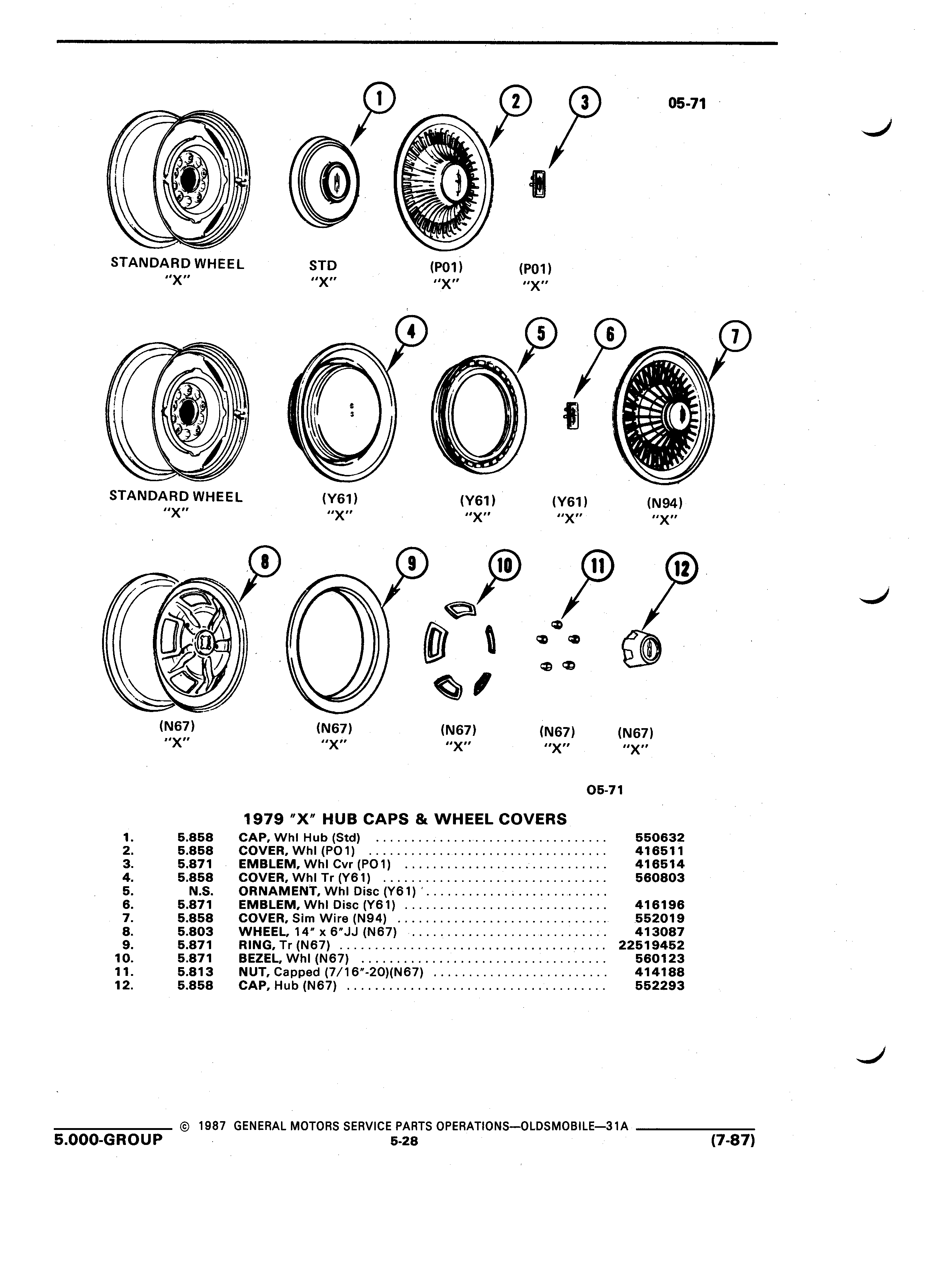 1 2 3 05-71

STANDARD WHEEL "X"
STD "X"
(P01) "X"
(P01) "X"

4 5 6 7

STANDARD WHEEL "X"
(Y61) "X"
(Y61) "X"
(Y61) "X"
(N94) "X"

8 9 10 11 12

(N67) "X"
(N67) "X"
(N67) "X"
(N67) "X"
(N67) "X"

05-71

1979 "X" HUB CAPS & WHEEL COVERS

| | | | |
|---|---|---|---|
| 1. | 5.858 | CAP, Whl Hub (Std) | 550632 |
| 2. | 5.858 | COVER, Whl (PO1) | 416511 |
| 3. | 5.871 | EMBLEM, Whl Cvr (PO1) | 416514 |
| 4. | 5.858 | COVER, Whl Tr (Y61) | 560803 |
| 5. | N.S. | ORNAMENT, Whl Disc (Y61) | |
| 6. | 5.871 | EMBLEM, Whl Disc (Y61) | 416196 |
| 7. | 5.858 | COVER, Sim Wire (N94) | 552019 |
| 8. | 5.803 | WHEEL, 14" x 6"JJ (N67) | 413087 |
| 9. | 5.871 | RING, Tr (N67) | 22519452 |
| 10. | 5.871 | BEZEL, Whl (N67) | 560123 |
| 11. | 5.813 | NUT, Capped (7/16"-20)(N67) | 414188 |
| 12. | 5.858 | CAP, Hub (N67) | 552293 |

© 1987 GENERAL MOTORS SERVICE PARTS OPERATIONS—OLDSMOBILE—31A
5.000-GROUP 5-28 (7-87)